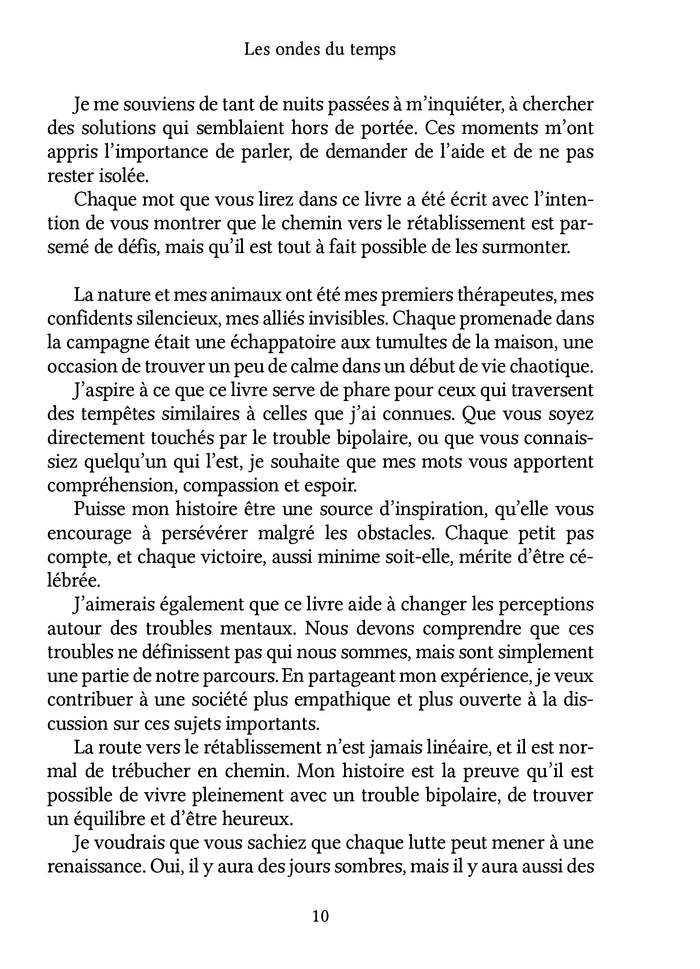 Les ondes du temps

Je me souviens de tant de nuits passées à m'inquiéter, à chercher des solutions qui semblaient hors de portée. Ces moments m'ont appris l'importance de parler, de demander de l'aide et de ne pas rester isolée.

Chaque mot que vous lirez dans ce livre a été écrit avec l'intention de vous montrer que le chemin vers le rétablissement est parsemé de défis, mais qu'il est tout à fait possible de les surmonter.

La nature et mes animaux ont été mes premiers thérapeutes, mes confidents silencieux, mes alliés invisibles. Chaque promenade dans la campagne était une échappatoire aux tumultes de la maison, une occasion de trouver un peu de calme dans un début de vie chaotique.

J'aspire à ce que ce livre serve de phare pour ceux qui traversent des tempêtes similaires à celles que j'ai connues. Que vous soyez directement touchés par le trouble bipolaire, ou que vous connaissiez quelqu'un qui l'est, je souhaite que mes mots vous apportent compréhension, compassion et espoir.

Puisse mon histoire être une source d'inspiration, qu'elle vous encourage à persévérer malgré les obstacles. Chaque petit pas compte, et chaque victoire, aussi minime soit-elle, mérite d'être célébrée.

J'aimerais également que ce livre aide à changer les perceptions autour des troubles mentaux. Nous devons comprendre que ces troubles ne définissent pas qui nous sommes, mais sont simplement une partie de notre parcours. En partageant mon expérience, je veux contribuer à une société plus empathique et plus ouverte à la discussion sur ces sujets importants.

La route vers le rétablissement n'est jamais linéaire, et il est normal de trébucher en chemin. Mon histoire est la preuve qu'il est possible de vivre pleinement avec un trouble bipolaire, de trouver un équilibre et d'être heureux.

Je voudrais que vous sachiez que chaque lutte peut mener à une renaissance. Oui, il y aura des jours sombres, mais il y aura aussi des

10